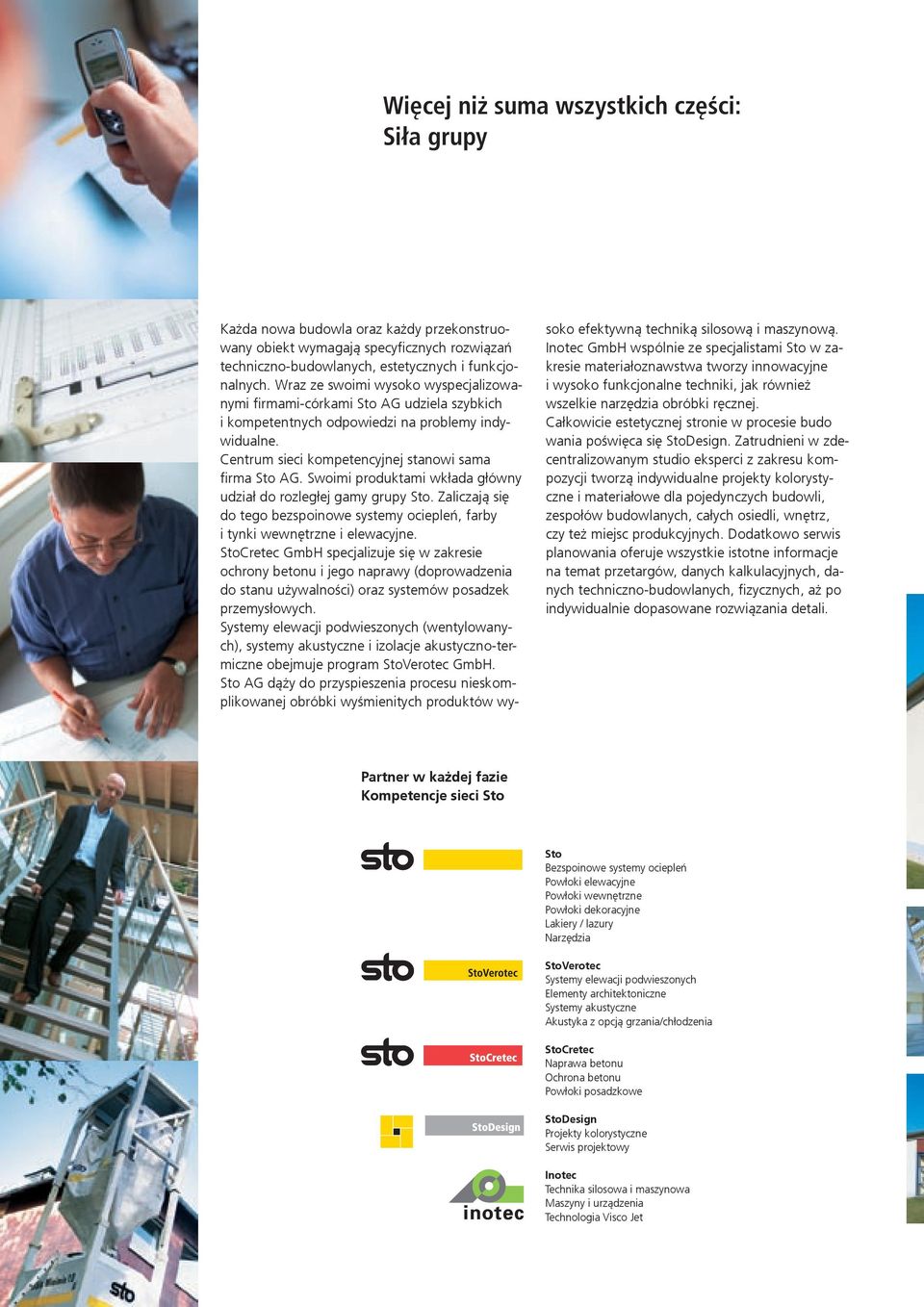 Więcej niż suma wszystkich części:
Siła grupy

Każda nowa budowla oraz każdy przekonstruowany obiekt wymagają specyficznych rozwiązań techniczno-budowlanych, estetycznych i funkcjonalnych. Wraz ze swoimi wysoko wyspecjalizowanymi firmami-córkami Sto AG udziela szybkich i kompetentnych odpowiedzi na problemy indywidualne.
Centrum sieci kompetencyjnej stanowi sama firma Sto AG. Swoimi produktami wkłada główny udział do rozległej gamy grupy Sto. Zaliczają się do tego bezspoinowe systemy ociepleń, farby i tynki wewnętrzne i elewacyjne.
StoCretec GmbH specjalizuje się w zakresie ochrony betonu i jego naprawy (doprowadzenia do stanu używalności) oraz systemów posadzek przemysłowych.
Systemy elewacji podwieszonych (wentylowanych), systemy akustyczne i izolacje akustyczno-termiczne obejmuje program StoVerotec GmbH.
Sto AG dąży do przyspieszenia procesu nieskomplikowanej obróbki wyśmienitych produktów wysoko efektywną techniką silosową i maszynową.
Inotec GmbH wspólnie ze specjalistami Sto w zakresie materiałoznawstwa tworzy innowacyjne i wysoko funkcjonalne techniki, jak również wszelkie narzędzia obróbki ręcznej.
Całkowicie estetycznej stronie w procesie budo wania poświęca się StoDesign. Zatrudnieni w zdecentralizowanym studio eksperci z zakresu kompozycji tworzą indywidualne projekty kolorystyczne i materiałowe dla pojedynczych budowli, zespołów budowlanych, całych osiedli, wnętrz, czy też miejsc produkcyjnych. Dodatkowo serwis planowania oferuje wszystkie istotne informacje na temat przetargów, danych kalkulacyjnych, danych techniczno-budowlanych, fizycznych, aż po indywidualnie dopasowane rozwiązania detali.

Partner w każdej fazie
Kompetencje sieci Sto

sto
Sto
Bezspoinowe systemy ociepleń
Powłoki elewacyjne
Powłoki wewnętrzne
Powłoki dekoracyjne
Lakiery / lazury
Narzędzia

sto StoVerotec
StoVerotec
Systemy elewacji podwieszonych
Elementy architektoniczne
Systemy akustyczne
Akustyka z opcją grzania/chłodzenia

sto StoCretec
StoCretec
Naprawa betonu
Ochrona betonu
Powłoki posadzkowe

StoDesign
StoDesign
Projekty kolorystyczne
Serwis projektowy

inotec
Inotec
Technika silosowa i maszynowa
Maszyny i urządzenia
Technologia Visco Jet

sto